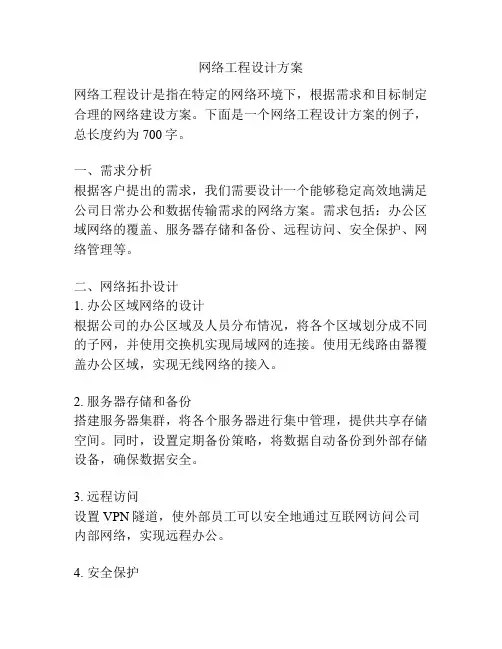 网络工程设计方案

网络工程设计是指在特定的网络环境下，根据需求和目标制定合理的网络建设方案。下面是一个网络工程设计方案的例子，总长度约为 700 字。

一、需求分析
根据客户提出的需求，我们需要设计一个能够稳定高效地满足公司日常办公和数据传输需求的网络方案。需求包括：办公区域网络的覆盖、服务器存储和备份、远程访问、安全保护、网络管理等。

二、网络拓扑设计
1. 办公区域网络的设计
根据公司的办公区域及人员分布情况，将各个区域划分成不同的子网，并使用交换机实现局域网的连接。使用无线路由器覆盖办公区域，实现无线网络的接入。

2. 服务器存储和备份
搭建服务器集群，将各个服务器进行集中管理，提供共享存储空间。同时，设置定期备份策略，将数据自动备份到外部存储设备，确保数据安全。

3. 远程访问
设置 VPN 隧道，使外部员工可以安全地通过互联网访问公司内部网络，实现远程办公。

4. 安全保护